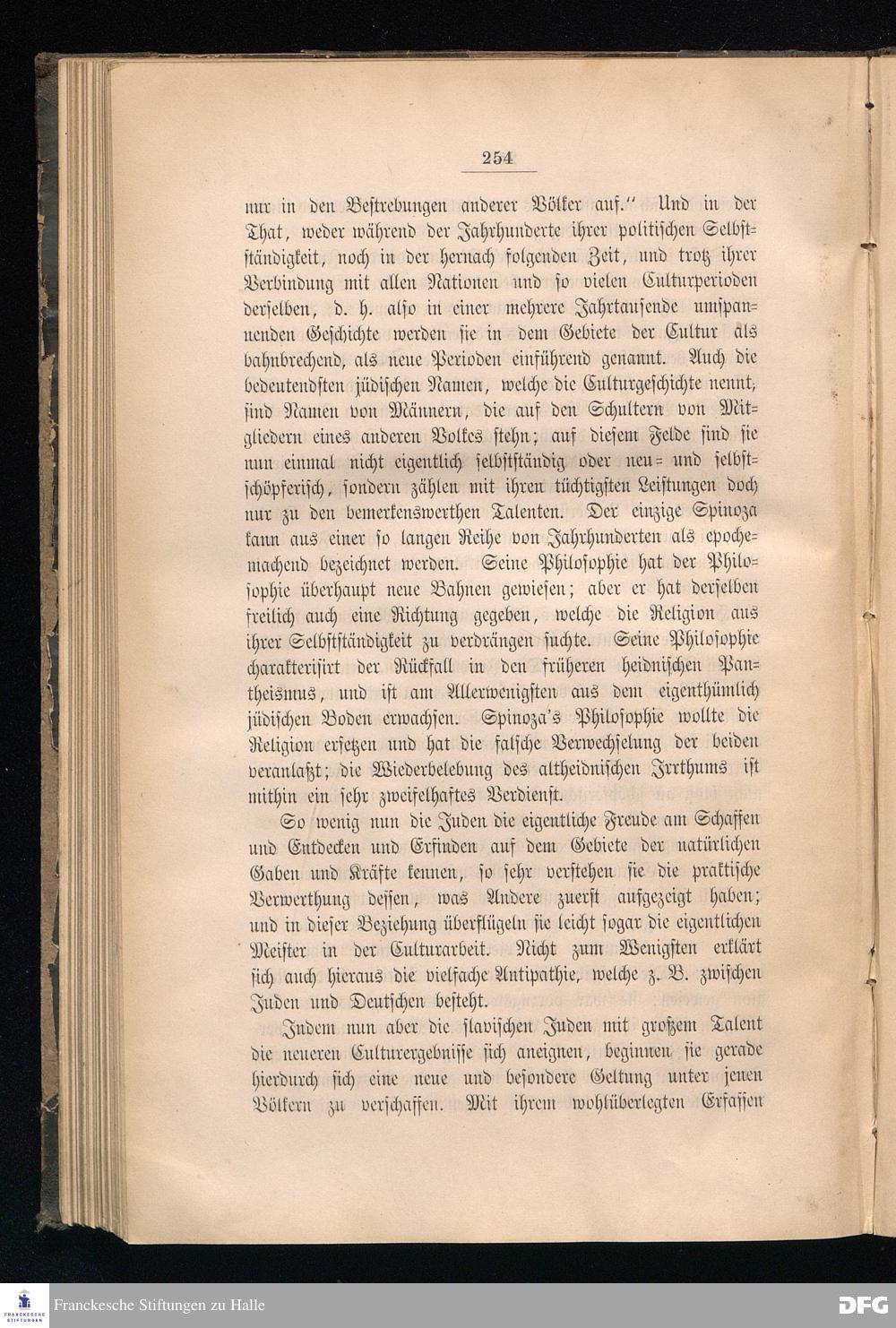 254

nur in den Bestrebungen anderer Völker auf." Und in der That, weder während der Jahrhunderte ihrer politischen Selbstständigkeit, noch in der hernach folgenden Zeit, und trotz ihrer Verbindung mit allen Nationen und so vielen Culturperioden derselben, d. h. also in einer mehrere Jahrtausende umspannenden Geschichte werden sie in dem Gebiete der Cultur als bahnbrechend, als neue Perioden einführend genannt. Auch die bedeutendsten jüdischen Namen, welche die Culturgeschichte nennt, sind Namen von Männern, die auf den Schultern von Mitgliedern eines anderen Volkes stehn; auf diesem Felde sind sie nun einmal nicht eigentlich selbstständig oder neu= und selbstschöpferisch, sondern zählen mit ihren tüchtigsten Leistungen doch nur zu den bemerkenswerthen Talenten. Der einzige Spinoza kann aus einer so langen Reihe von Jahrhunderten als epochemachend bezeichnet werden. Seine Philosophie hat der Philosophie überhaupt neue Bahnen gewiesen; aber er hat derselben freilich auch eine Richtung gegeben, welche die Religion aus ihrer Selbstständigkeit zu verdrängen suchte. Seine Philosophie charakterisirt der Rückfall in den früheren heidnischen Pantheismus, und ist am Allerwenigsten aus dem eigenthümlich jüdischen Boden erwachsen. Spinoza's Philosophie wollte die Religion ersetzen und hat die falsche Verwechselung der beiden veranlaßt; die Wiederbelebung des altheidnischen Irrthums ist mithin ein sehr zweifelhaftes Verdienst.

So wenig nun die Juden die eigentliche Freude am Schaffen und Entdecken und Erfinden auf dem Gebiete der natürlichen Gaben und Kräfte kennen, so sehr verstehen sie die praktische Verwerthung dessen, was Andere zuerst aufgezeigt haben; und in dieser Beziehung überflügeln sie leicht sogar die eigentlichen Meister in der Culturarbeit. Nicht zum Wenigsten erklärt sich auch hieraus die vielfache Antipathie, welche z. B. zwischen Juden und Deutschen besteht.

Indem nun aber die slavischen Juden mit großem Talent die neueren Culturergebnisse sich aneignen, beginnen sie gerade hierdurch sich eine neue und besondere Geltung unter jenen Völkern zu verschaffen. Mit ihrem wohlüberlegten Erfassen

Franckesche Stiftungen zu Halle
DFG